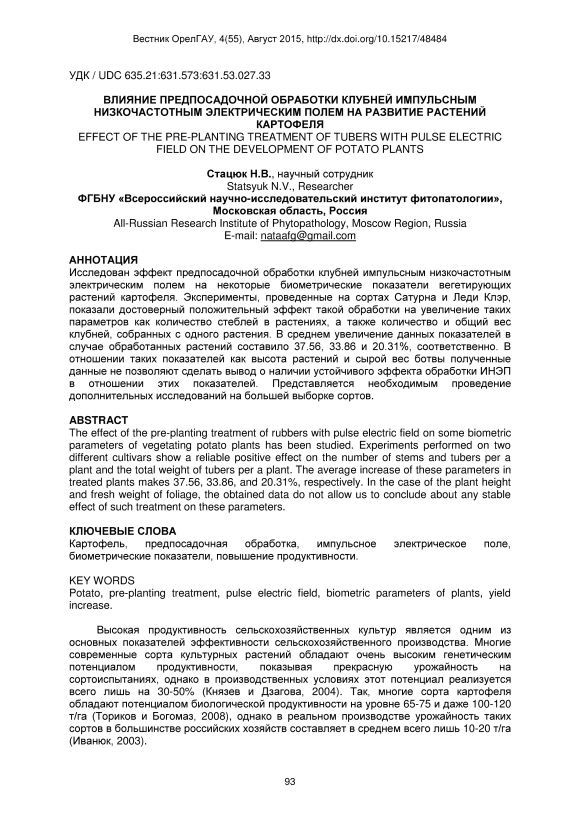 Вестник ОрелГАУ, 4(55), Август 2015, http://dx.doi.org/10.15217/48484

УДК / UDC 635.21:631.573:631.53.027.33

ВЛИЯНИЕ ПРЕДПОСАДОЧНОЙ ОБРАБОТКИ КЛУБНЕЙ ИМПУЛЬСНЫМ НИЗКОЧАСТОТНЫМ ЭЛЕКТРИЧЕСКИМ ПОЛЕМ НА РАЗВИТИЕ РАСТЕНИЙ КАРТОФЕЛЯ
EFFECT OF THE PRE-PLANTING TREATMENT OF TUBERS WITH PULSE ELECTRIC FIELD ON THE DEVELOPMENT OF POTATO PLANTS

Стацюк Н.В., научный сотрудник
Statsyuk N.V., Researcher
ФГБНУ «Всероссийский научно-исследовательский институт фитопатологии», Московская область, Россия
All-Russian Research Institute of Phytopathology, Moscow Region, Russia
E-mail: nataafg@gmail.com

АННОТАЦИЯ
Исследован эффект предпосадочной обработки клубней импульсным низкочастотным электрическим полем на некоторые биометрические показатели вегетирующих растений картофеля. Эксперименты, проведенные на сортах Сатурна и Леди Клэр, показали достоверный положительный эффект такой обработки на увеличение таких параметров как количество стеблей в растениях, а также количество и общий вес клубней, собранных с одного растения. В среднем увеличение данных показателей в случае обработанных растений составило 37.56, 33.86 и 20.31%, соответственно. В отношении таких показателей как высота растений и сырой вес ботвы полученные данные не позволяют сделать вывод о наличии устойчивого эффекта обработки ИНЭП в отношении этих показателей. Представляется необходимым проведение дополнительных исследований на большей выборке сортов.

ABSTRACT
The effect of the pre-planting treatment of rubbers with pulse electric field on some biometric parameters of vegetating potato plants has been studied. Experiments performed on two different cultivars show a reliable positive effect on the number of stems and tubers per a plant and the total weight of tubers per a plant. The average increase of these parameters in treated plants makes 37.56, 33.86, and 20.31%, respectively. In the case of the plant height and fresh weight of foliage, the obtained data do not allow us to conclude about any stable effect of such treatment on these parameters.

КЛЮЧЕВЫЕ СЛОВА
Картофель, предпосадочная обработка, импульсное электрическое поле, биометрические показатели, повышение продуктивности.

KEY WORDS
Potato, pre-planting treatment, pulse electric field, biometric parameters of plants, yield increase.

Высокая продуктивность сельскохозяйственных культур является одним из основных показателей эффективности сельскохозяйственного производства. Многие современные сорта культурных растений обладают очень высоким генетическим потенциалом продуктивности, показывая прекрасную урожайность на сортоиспытаниях, однако в производственных условиях этот потенциал реализуется всего лишь на 30-50% (Князев и Дзагова, 2004). Так, многие сорта картофеля обладают потенциалом биологической продуктивности на уровне 65-75 и даже 100-120 т/га (Ториков и Богомаз, 2008), однако в реальном производстве урожайность таких сортов в большинстве российских хозяйств составляет в среднем всего лишь 10-20 т/га (Иванюк, 2003).

93